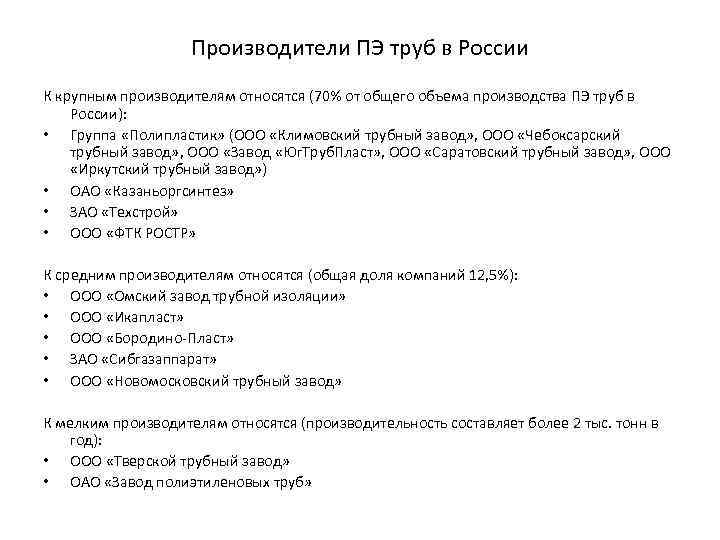 Производители ПЭ труб в России

К крупным производителям относятся (70% от общего объема производства ПЭ труб в России):
• Группа «Полипластик» (ООО «Климовский трубный завод», ООО «Чебоксарский трубный завод», ООО «Завод «ЮгТрубПласт», ООО «Саратовский трубный завод», ООО «Иркутский трубный завод»)
• ОАО «Казаньоргсинтез»
• ЗАО «Техстрой»
• ООО «ФТК РОСТР»

К средним производителям относятся (общая доля компаний 12,5%):
• ООО «Омский завод трубной изоляции»
• ООО «Икапласт»
• ООО «Бородино-Пласт»
• ЗАО «Сибгазаппарат»
• ООО «Новомосковский трубный завод»

К мелким производителям относятся (производительность составляет более 2 тыс. тонн в год):
• ООО «Тверской трубный завод»
• ОАО «Завод полиэтиленовых труб»